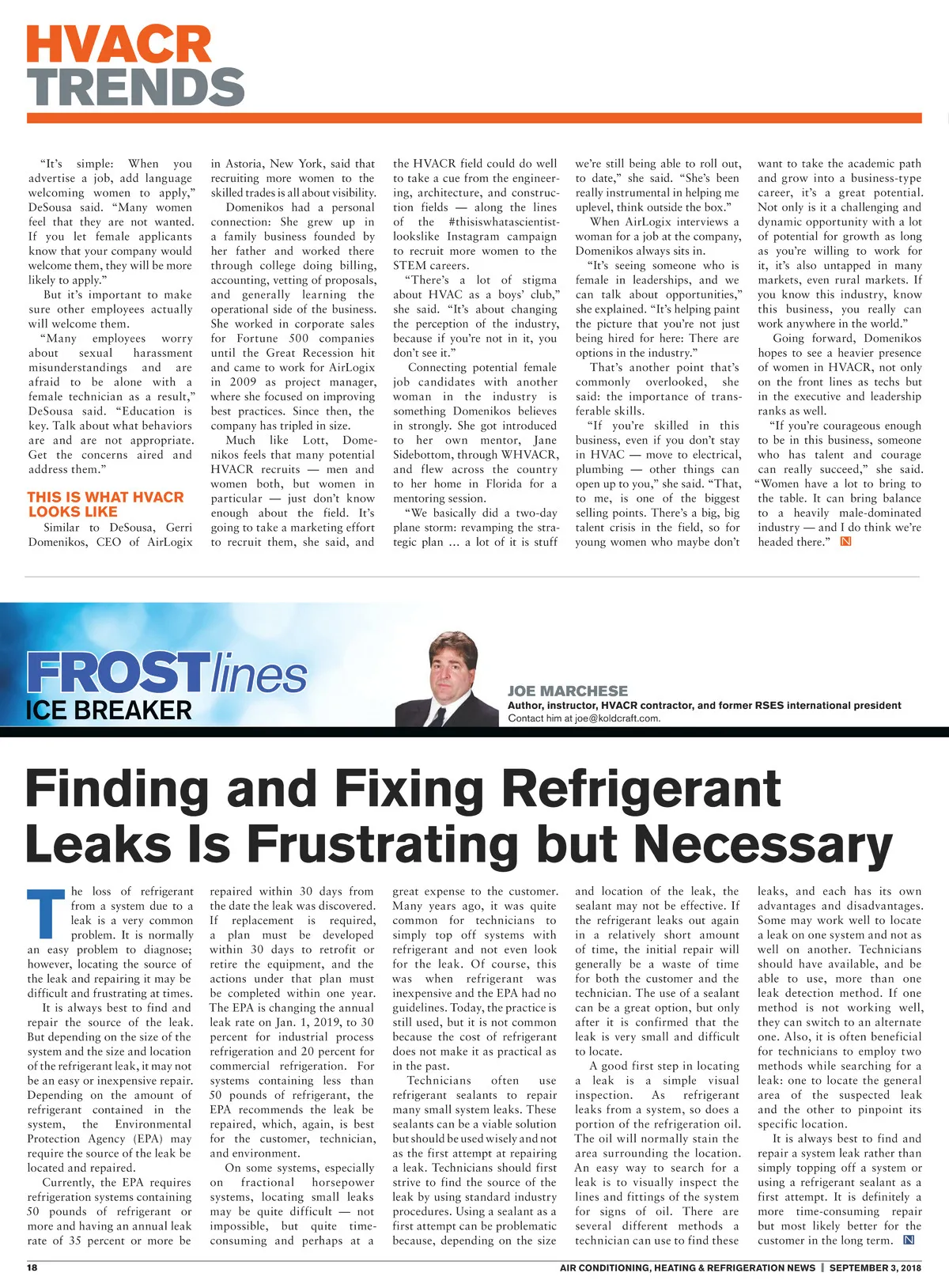 HVACR
TRENDS

"It's simple: When you advertise a job, add language welcoming women to apply," DeSousa said. "Many women feel that they are not wanted. If you let female applicants know that your company would welcome them, they will be more likely to apply."

But it's important to make sure other employees actually will welcome them.

"Many employees worry about sexual harassment misunderstandings and are afraid to be alone with a female technician as a result," DeSousa said. "Education is key. Talk about what behaviors are and are not appropriate. Get the concerns aired and address them."

THIS IS WHAT HVACR LOOKS LIKE

Similar to DeSousa, Gerri Domenikos, CEO of AirLogix in Astoria, New York, said that recruiting more women to the skilled trades is all about visibility.

Domenikos had a personal connection: She grew up in a family business founded by her father and worked there through college doing billing, accounting, vetting of proposals, and generally learning the operational side of the business. She worked in corporate sales for Fortune 500 companies until the Great Recession hit and came to work for AirLogix in 2009 as project manager, where she focused on improving best practices. Since then, the company has tripled in size.

Much like Lott, Domenikos feels that many potential HVACR recruits — men and women both, but women in particular — just don't know enough about the field. It's going to take a marketing effort to recruit them, she said, and the HVACR field could do well to take a cue from the engineering, architecture, and construction fields — along the lines of the #thisiswhatascientistlookslike Instagram campaign to recruit more women to the STEM careers.

"There's a lot of stigma about HVAC as a boys' club," she said. "It's about changing the perception of the industry, because if you're not in it, you don't see it."

Connecting potential female job candidates with another woman in the industry is something Domenikos believes in strongly. She got introduced to her own mentor, Jane Sidebottom, through WHVACR, and flew across the country to her home in Florida for a mentoring session.

"We basically did a two-day plane storm: revamping the strategic plan … a lot of it is stuff we're still being able to roll out, to date," she said. "She's been really instrumental in helping me uplevel, think outside the box."

When AirLogix interviews a woman for a job at the company, Domenikos always sits in.

"It's seeing someone who is female in leaderships, and we can talk about opportunities," she explained. "It's helping paint the picture that you're not just being hired for here: There are options in the industry."

That's another point that's commonly overlooked, she said: the importance of transferable skills.

"If you're skilled in this business, even if you don't stay in HVAC — move to electrical, plumbing — other things can open up to you," she said. "That, to me, is one of the biggest selling points. There's a big, big talent crisis in the field, so for young women who maybe don't want to take the academic path and grow into a business-type career, it's a great potential. Not only is it a challenging and dynamic opportunity with a lot of potential for growth as long as you're willing to work for it, it's also untapped in many markets, even rural markets. If you know this industry, know this business, you really can work anywhere in the world."

Going forward, Domenikos hopes to see a heavier presence of women in HVACR, not only on the front lines as techs but in the executive and leadership ranks as well.

"If you're courageous enough to be in this business, someone who has talent and courage can really succeed," she said. "Women have a lot to bring to the table. It can bring balance to a heavily male-dominated industry — and I do think we're headed there." N

FROSTlines
ICE BREAKER

JOE MARCHESE
Author, instructor, HVACR contractor, and former RSES international president
Contact him at joe@koldcraft.com.

Finding and Fixing Refrigerant Leaks Is Frustrating but Necessary

The loss of refrigerant from a system due to a leak is a very common problem. It is normally an easy problem to diagnose; however, locating the source of the leak and repairing it may be difficult and frustrating at times.

It is always best to find and repair the source of the leak. But depending on the size of the system and the size and location of the refrigerant leak, it may not be an easy or inexpensive repair. Depending on the amount of refrigerant contained in the system, the Environmental Protection Agency (EPA) may require the source of the leak be located and repaired.

Currently, the EPA requires refrigeration systems containing 50 pounds of refrigerant or more and having an annual leak rate of 35 percent or more be repaired within 30 days from the date the leak was discovered. If replacement is required, a plan must be developed within 30 days to retrofit or retire the equipment, and the actions under that plan must be completed within one year. The EPA is changing the annual leak rate on Jan. 1, 2019, to 30 percent for industrial process refrigeration and 20 percent for commercial refrigeration. For systems containing less than 50 pounds of refrigerant, the EPA recommends the leak be repaired, which, again, is best for the customer, technician, and environment.

On some systems, especially on fractional horsepower systems, locating small leaks may be quite difficult — not impossible, but quite time-consuming and perhaps at a great expense to the customer. Many years ago, it was quite common for technicians to simply top off systems with refrigerant and not even look for the leak. Of course, this was when refrigerant was inexpensive and the EPA had no guidelines. Today, the practice is still used, but it is not common because the cost of refrigerant does not make it as practical as in the past.

Technicians often use refrigerant sealants to repair many small system leaks. These sealants can be a viable solution but should be used wisely and not as the first attempt at repairing a leak. Technicians should first strive to find the source of the leak by using standard industry procedures. Using a sealant as a first attempt can be problematic because, depending on the size and location of the leak, the sealant may not be effective. If the refrigerant leaks out again in a relatively short amount of time, the initial repair will generally be a waste of time for both the customer and the technician. The use of a sealant can be a great option, but only after it is confirmed that the leak is very small and difficult to locate.

A good first step in locating a leak is a simple visual inspection. As refrigerant leaks from a system, so does a portion of the refrigeration oil. The oil will normally stain the area surrounding the location. An easy way to search for a leak is to visually inspect the lines and fittings of the system for signs of oil. There are several different methods a technician can use to find these leaks, and each has its own advantages and disadvantages. Some may work well to locate a leak on one system and not as well on another. Technicians should have available, and be able to use, more than one leak detection method. If one method is not working well, they can switch to an alternate one. Also, it is often beneficial for technicians to employ two methods while searching for a leak: one to locate the general area of the suspected leak and the other to pinpoint its specific location.

It is always best to find and repair a system leak rather than simply topping off a system or using a refrigerant sealant as a first attempt. It is definitely a more time-consuming repair but most likely better for the customer in the long term. N

18 AIR CONDITIONING, HEATING & REFRIGERATION NEWS | SEPTEMBER 3, 2018